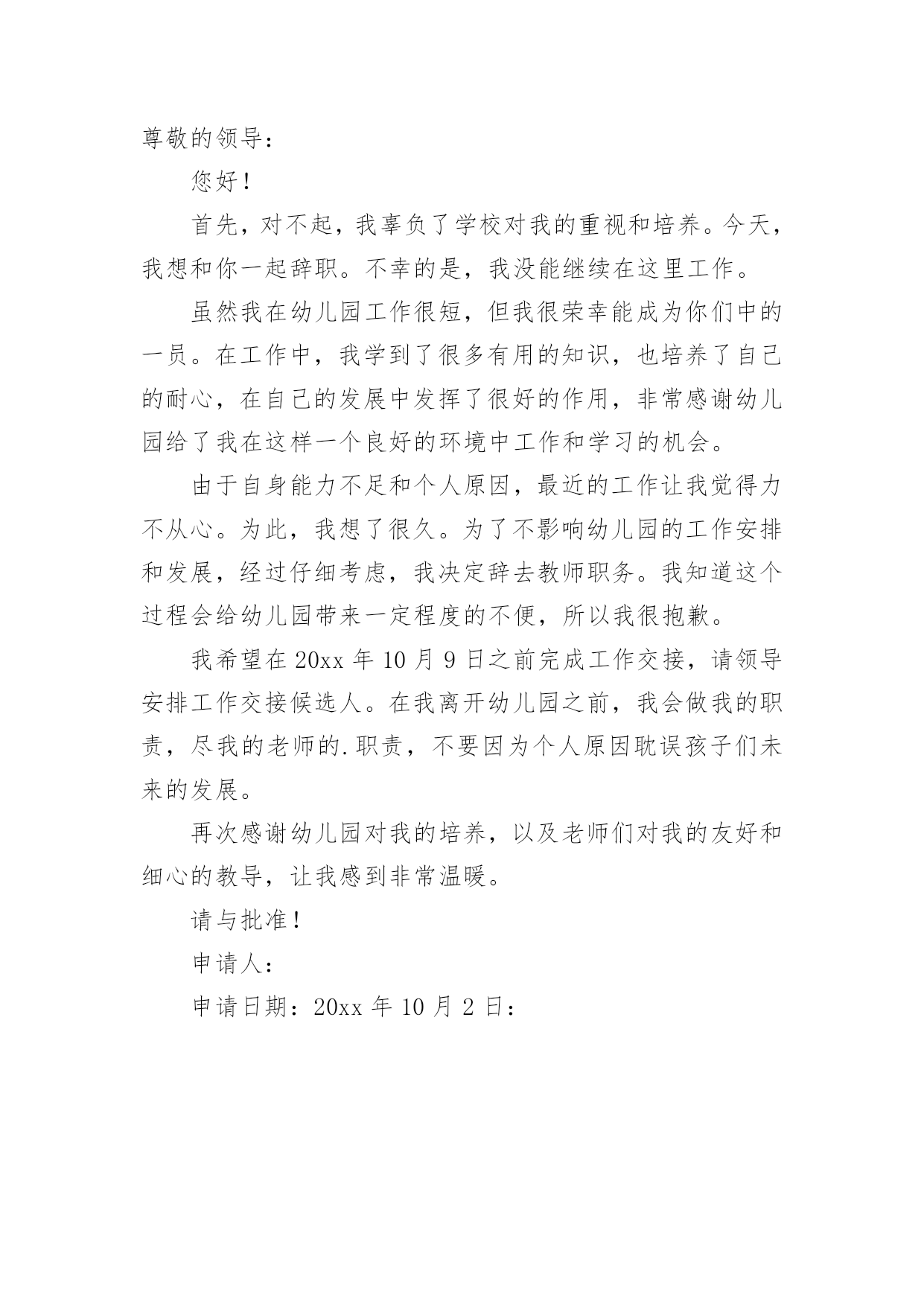 尊敬的领导：

您好！

首先，对不起，我辜负了学校对我的重视和培养。今天，我想和你一起辞职。不幸的是，我没能继续在这里工作。

虽然我在幼儿园工作很短，但我很荣幸能成为你们中的一员。在工作中，我学到了很多有用的知识，也培养了自己的耐心，在自己的发展中发挥了很好的作用，非常感谢幼儿园给了我在这样一个良好的环境中工作和学习的机会。

由于自身能力不足和个人原因，最近的工作让我觉得力不从心。为此，我想了很久。为了不影响幼儿园的工作安排和发展，经过仔细考虑，我决定辞去教师职务。我知道这个过程会给幼儿园带来一定程度的不便，所以我很抱歉。

我希望在 20xx 年 10 月 9 日之前完成工作交接，请领导安排工作交接候选人。在我离开幼儿园之前，我会做我的职责，尽我的老师的.职责，不要因为个人原因耽误孩子们未来的发展。

再次感谢幼儿园对我的培养，以及老师们对我的友好和细心的教导，让我感到非常温暖。

请与批准！

申请人：

申请日期：20xx 年 10 月 2 日：